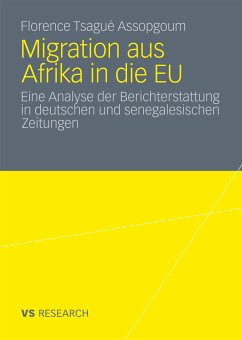 Florence Tsagué Assopgoum

Migration aus Afrika in die EU

Eine Analyse der Berichterstattung in deutschen und senegalesischen Zeitungen

VS RESEARCH